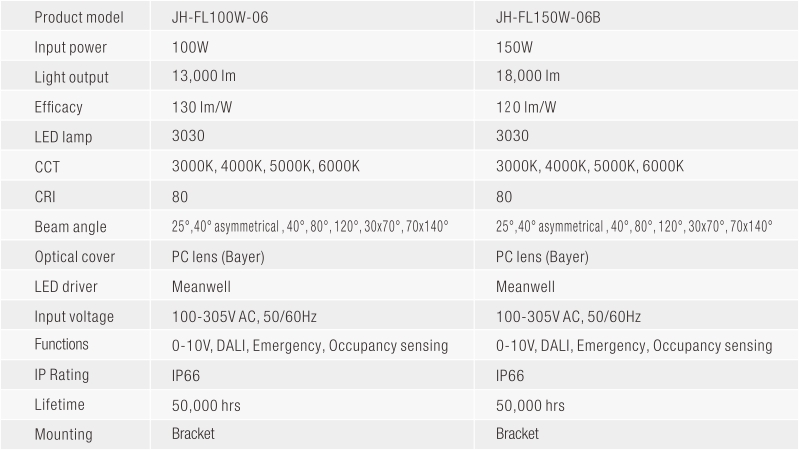 | Product model | JH-FL100W-06 | JH-FL150W-06B |
|---|---|---|
| Input power | 100W | 150W |
| Light output | 13,000 lm | 18,000 lm |
| Efficacy | 130 lm/W | 120 lm/W |
| LED lamp | 3030 | 3030 |
| CCT | 3000K, 4000K, 5000K, 6000K | 3000K, 4000K, 5000K, 6000K |
| CRI | 80 | 80 |
| Beam angle | 25°,40° asymmetrical , 40°, 80°, 120°, 30x70°, 70x140° | 25°,40° asymmetrical , 40°, 80°, 120°, 30x70°, 70x140° |
| Optical cover | PC lens (Bayer) | PC lens (Bayer) |
| LED driver | Meanwell | Meanwell |
| Input voltage | 100-305V AC, 50/60Hz | 100-305V AC, 50/60Hz |
| Functions | 0-10V, DALI, Emergency, Occupancy sensing | 0-10V, DALI, Emergency, Occupancy sensing |
| IP Rating | IP66 | IP66 |
| Lifetime | 50,000 hrs | 50,000 hrs |
| Mounting | Bracket | Bracket |